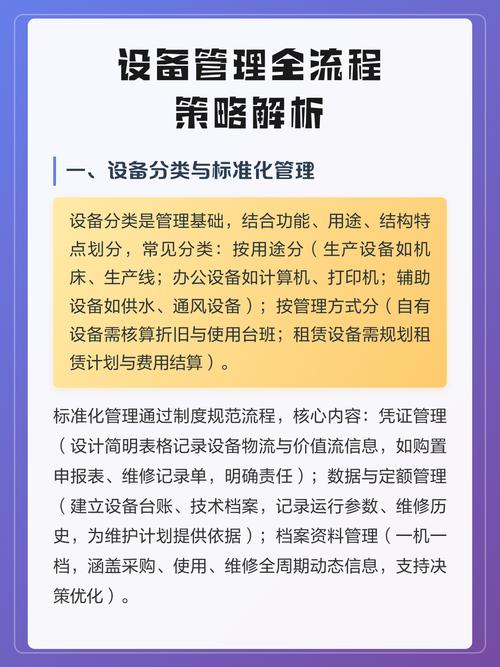 设备管理全流程
策略解析

一、设备分类与标准化管理

设备分类是管理基础，结合功能、用途、结构特点划分，常见分类：按用途分（生产设备如机床、生产线；办公设备如计算机、打印机；辅助设备如供水、通风设备）；按管理方式分（自有设备需核算折旧与使用台班；租赁设备需规划租赁计划与费用结算）。

标准化管理通过制度规范流程，核心内容：凭证管理（设计简明表格记录设备物流与价值流信息，如购置申报表、维修记录单，明确责任）；数据与定额管理（建立设备台账、技术档案，记录运行参数、维修历史，为维护计划提供依据）；档案资料管理（一机一档，涵盖采购、使用、维修全周期动态信息，支持决策优化）。